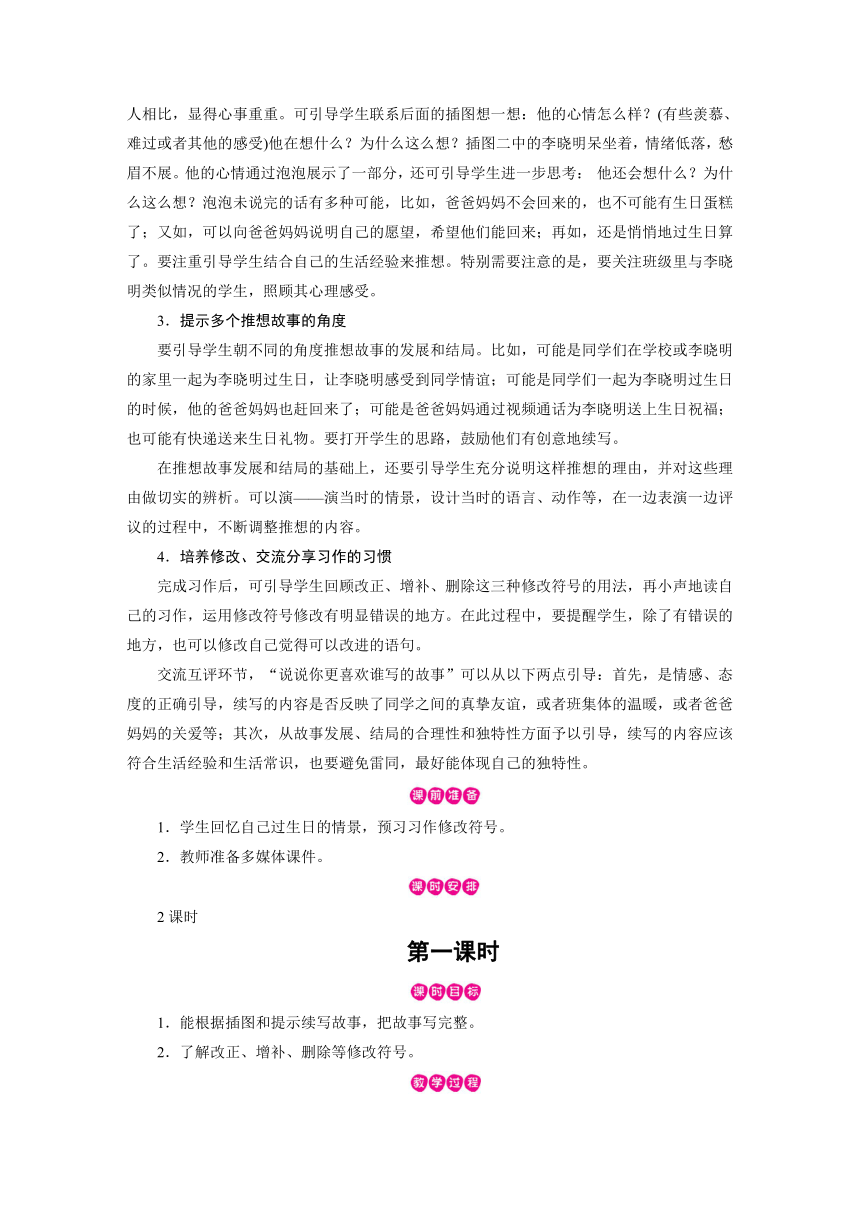 人相比，显得心事重重。可引导学生联系后面的插图想一想：他的心情怎么样？(有些羡慕、难过或者其他的感受)他在想什么？为什么这么想？插图二中的李晓明呆坐着，情绪低落，愁眉不展。他的心情通过泡泡展示了一部分，还可引导学生进一步思考： 他还会想什么？为什么这么想？泡泡未说完的话有多种可能，比如，爸爸妈妈不会回来的，也不可能有生日蛋糕了；又如，可以向爸爸妈妈说明自己的愿望，希望他们能回来；再如，还是悄悄地过生日算了。要注重引导学生结合自己的生活经验来推想。特别需要注意的是，要关注班级里与李晓明类似情况的学生，照顾其心理感受。

3．提示多个推想故事的角度

要引导学生朝不同的角度推想故事的发展和结局。比如，可能是同学们在学校或李晓明的家里一起为李晓明过生日，让李晓明感受到同学情谊；可能是同学们一起为李晓明过生日的时候，他的爸爸妈妈也赶回来了；可能是爸爸妈妈通过视频通话为李晓明送上生日祝福；也可能有快递送来生日礼物。要打开学生的思路，鼓励他们有创意地续写。

在推想故事发展和结局的基础上，还要引导学生充分说明这样推想的理由，并对这些理由做切实的辨析。可以演——演当时的情景，设计当时的语言、动作等，在一边表演一边评议的过程中，不断调整推想的内容。

4．培养修改、交流分享习作的习惯

完成习作后，可引导学生回顾改正、增补、删除这三种修改符号的用法，再小声地读自己的习作，运用修改符号修改有明显错误的地方。在此过程中，要提醒学生，除了有错误的地方，也可以修改自己觉得可以改进的语句。

交流互评环节，“说说你更喜欢谁写的故事”可以从以下两点引导：首先，是情感、态度的正确引导，续写的内容是否反映了同学之间的真挚友谊，或者班集体的温暖，或者爸爸妈妈的关爱等；其次，从故事发展、结局的合理性和独特性方面予以引导，续写的内容应该符合生活经验和生活常识，也要避免雷同，最好能体现自己的独特性。

课前准备

1．学生回忆自己过生日的情景，预习习作修改符号。

2．教师准备多媒体课件。

课时安排

2 课时

第一课时

课时目标

1．能根据插图和提示续写故事，把故事写完整。

2．了解改正、增补、删除等修改符号。

教学过程